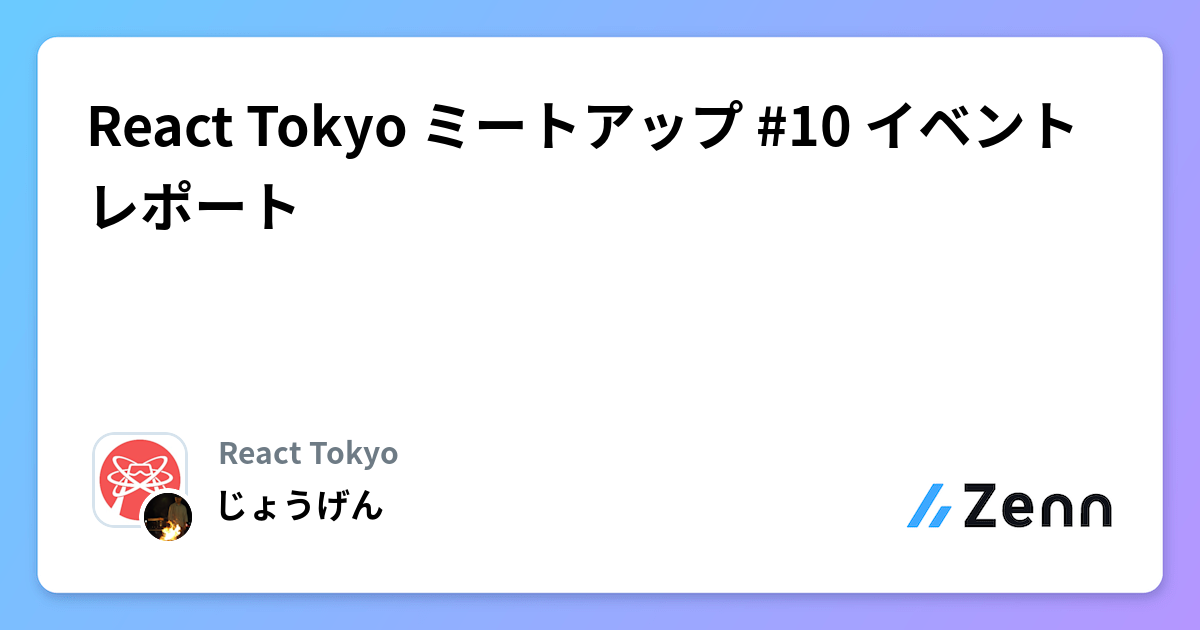 React Tokyo ミートアップ #10 イベントレポート

React Tokyo
じょうげん

Zenn